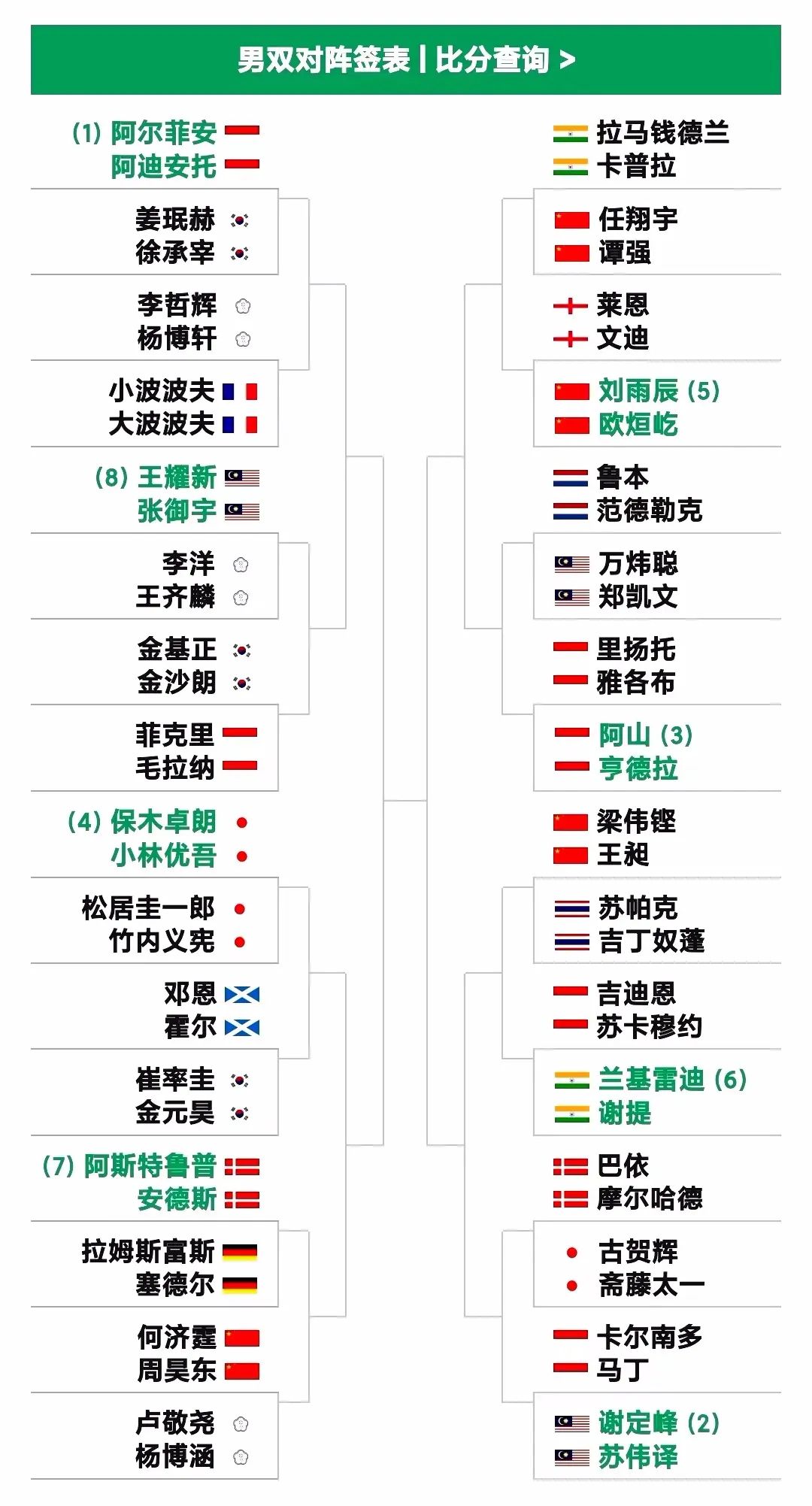 男双对阵签表 | 比分查询 >

(1) 阿尔菲安
阿迪安托

姜珉赫
徐承宰

李哲辉
杨博轩

小波波夫
大波波夫

(8) 王耀新
张御宇

李洋
王齐麟

金基正
金沙朗

菲克里
毛拉纳

(4) 保木卓朗
小林优吾

松居圭一郎
竹内义宪

邓恩
霍尔

崔率圭
金元昊

(7) 阿斯特鲁普
安德斯

拉姆斯富斯
塞德尔

何济霆
周昊东

卢敬尧
杨博涵

拉马钱德兰
卡普拉

任翔宇
谭强

莱恩
文迪

刘雨辰 (5)
欧烜屹

鲁本
范德勒克

万炜聪
郑凯文

里扬托
雅各布

阿山 (3)
亨德拉

梁伟铿
王昶

苏帕克
吉丁奴蓬

吉迪恩
苏卡穆约

兰基雷迪 (6)
谢提

巴依
摩尔哈德

古贺辉
斋藤太一

卡尔南多
马丁

谢定峰 (2)
苏伟译